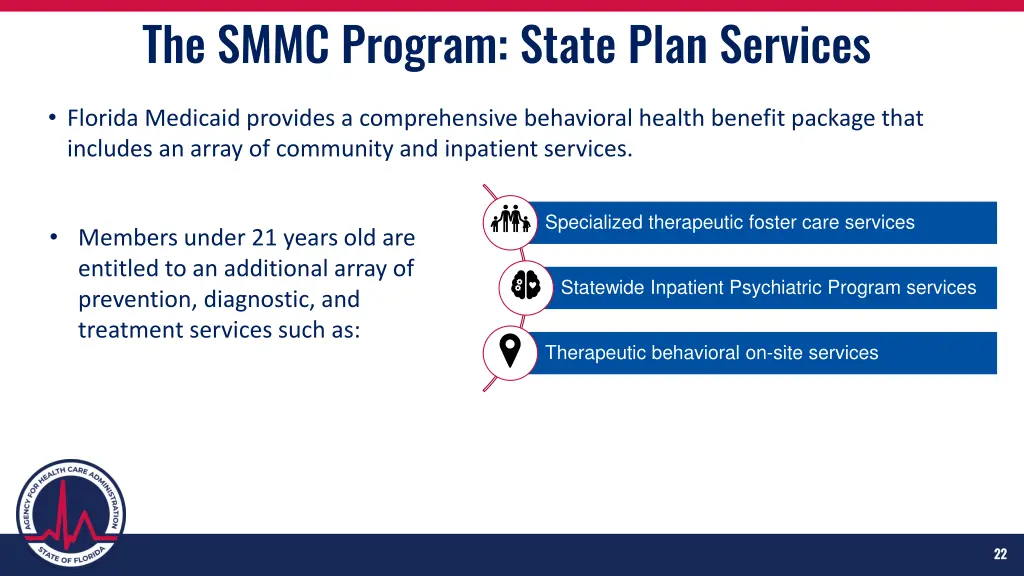 The SMMC Program: State Plan Services

• Florida Medicaid provides a comprehensive behavioral health benefit package that includes an array of community and inpatient services.

• Members under 21 years old are entitled to an additional array of prevention, diagnostic, and treatment services such as:

Specialized therapeutic foster care services

Statewide Inpatient Psychiatric Program services

Therapeutic behavioral on-site services

AGENCY FOR HEALTH CARE ADMINISTRATION
STATE OF FLORIDA

22